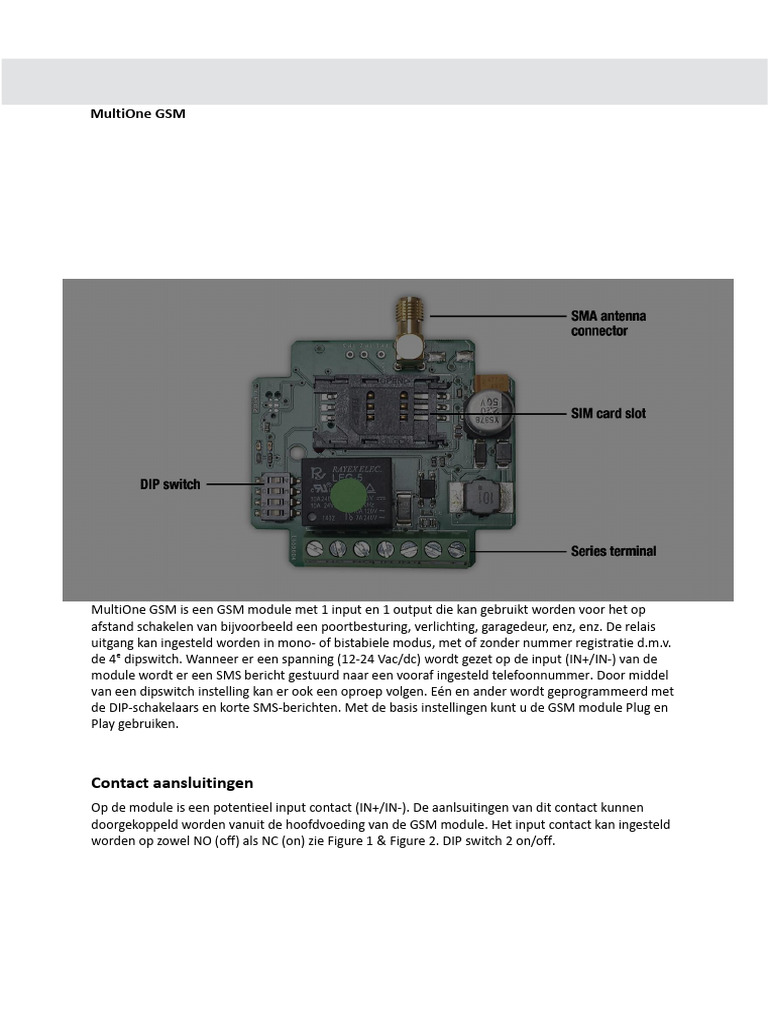 MultiOne GSM

SMA antenna connector

SIM card slot

DIP switch

Series terminal

RAYEX ELEC.

MultiOne GSM is een GSM module met 1 input en 1 output die kan gebruikt worden voor het op afstand schakelen van bijvoorbeeld een poortbesturing, verlichting, garagedeur, enz, enz. De relais uitgang kan ingesteld worden in mono- of bistabiele modus, met of zonder nummer registratie d.m.v. de 4$^e$ dipswitch. Wanneer er een spanning (12-24 Vac/dc) wordt gezet op de input (IN+/IN-) van de module wordt er een SMS bericht gestuurd naar een vooraf ingesteld telefoonnummer. Door middel van een dipswitch instelling kan er ook een oproep volgen. Eén en ander wordt geprogrammeerd met de DIP-schakelaars en korte SMS-berichten. Met de basis instellingen kunt u de GSM module Plug en Play gebruiken.

Contact aansluitingen

Op de module is een potentieel input contact (IN+/IN-). De aanlsuitingen van dit contact kunnen doorgekoppeld worden vanuit de hoofdvoeding van de GSM module. Het input contact kan ingesteld worden op zowel NO (off) als NC (on) zie Figure 1 & Figure 2. DIP switch 2 on/off.